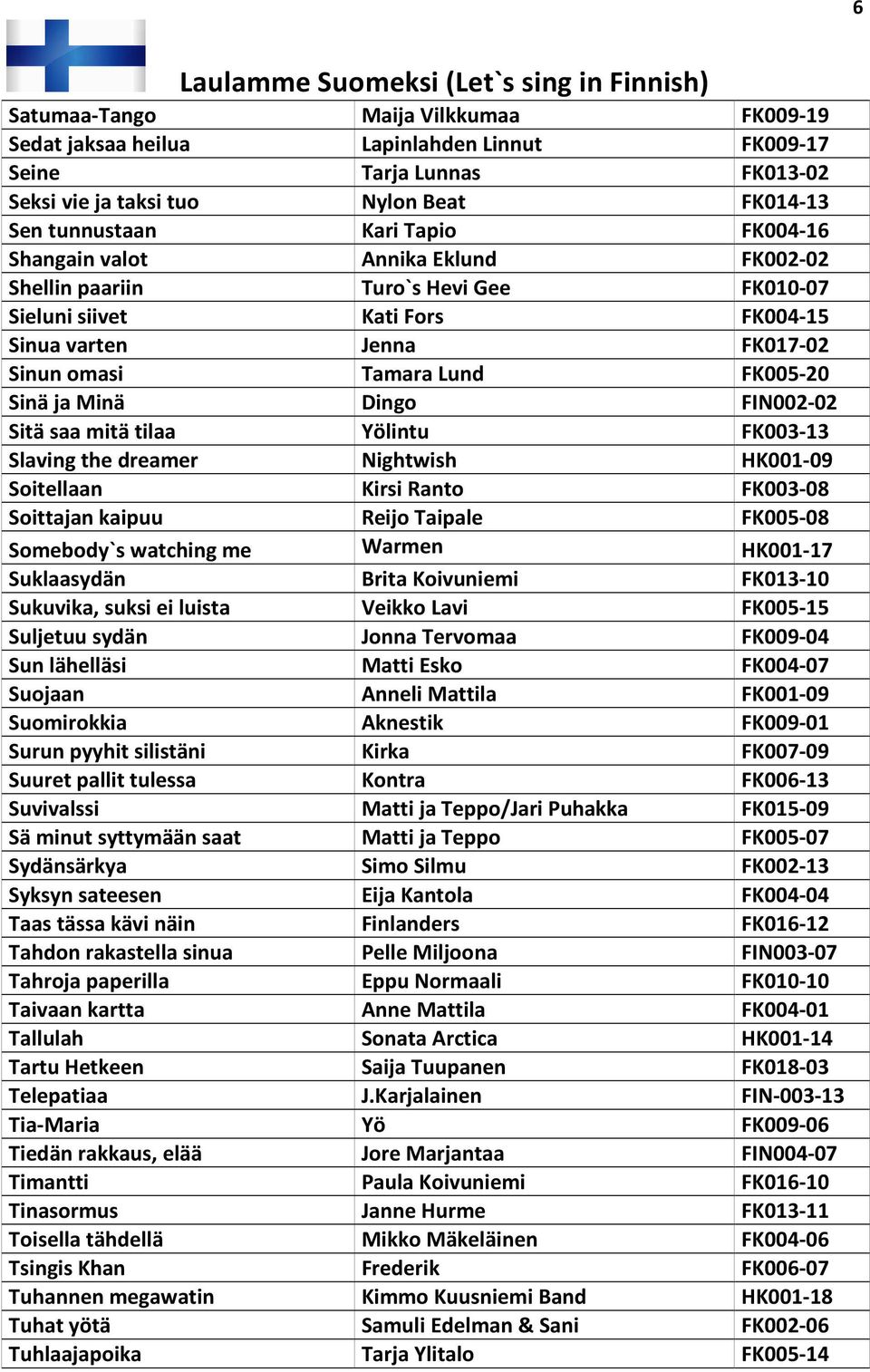 6

Laulamme Suomeksi (Let`s sing in Finnish)

| | | |
|---|---|---|
| Satumaa-Tango | Maija Vilkkumaa | FK009-19 |
| Sedat jaksaa heilua | Lapinlahden Linnut | FK009-17 |
| Seine | Tarja Lunnas | FK013-02 |
| Seksi vie ja taksi tuo | Nylon Beat | FK014-13 |
| Sen tunnustaan | Kari Tapio | FK004-16 |
| Shangain valot | Annika Eklund | FK002-02 |
| Shellin paariin | Turo`s Hevi Gee | FK010-07 |
| Sieluni siivet | Kati Fors | FK004-15 |
| Sinua varten | Jenna | FK017-02 |
| Sinun omasi | Tamara Lund | FK005-20 |
| Sinä ja Minä | Dingo | FIN002-02 |
| Sitä saa mitä tilaa | Yölintu | FK003-13 |
| Slaving the dreamer | Nightwish | HK001-09 |
| Soitellaan | Kirsi Ranto | FK003-08 |
| Soittajan kaipuu | Reijo Taipale | FK005-08 |
| Somebody`s watching me | Warmen | HK001-17 |
| Suklaasydän | Brita Koivuniemi | FK013-10 |
| Sukuvika, suksi ei luista | Veikko Lavi | FK005-15 |
| Suljetuu sydän | Jonna Tervomaa | FK009-04 |
| Sun lähelläsi | Matti Esko | FK004-07 |
| Suojaan | Anneli Mattila | FK001-09 |
| Suomirokkia | Aknestik | FK009-01 |
| Surun pyyhit silistäni | Kirka | FK007-09 |
| Suuret pallit tulessa | Kontra | FK006-13 |
| Suvivalssi | Matti ja Teppo/Jari Puhakka | FK015-09 |
| Sä minut syttymään saat | Matti ja Teppo | FK005-07 |
| Sydänsärkya | Simo Silmu | FK002-13 |
| Syksyn sateesen | Eija Kantola | FK004-04 |
| Taas tässa kävi näin | Finlanders | FK016-12 |
| Tahdon rakastella sinua | Pelle Miljoona | FIN003-07 |
| Tahroja paperilla | Eppu Normaali | FK010-10 |
| Taivaan kartta | Anne Mattila | FK004-01 |
| Tallulah | Sonata Arctica | HK001-14 |
| Tartu Hetkeen | Saija Tuupanen | FK018-03 |
| Telepatiaa | J.Karjalainen | FIN-003-13 |
| Tia-Maria | Yö | FK009-06 |
| Tiedän rakkaus, elää | Jore Marjantaa | FIN004-07 |
| Timantti | Paula Koivuniemi | FK016-10 |
| Tinasormus | Janne Hurme | FK013-11 |
| Toisella tähdellä | Mikko Mäkeläinen | FK004-06 |
| Tsingis Khan | Frederik | FK006-07 |
| Tuhannen megawatin | Kimmo Kuusniemi Band | HK001-18 |
| Tuhat yötä | Samuli Edelman & Sani | FK002-06 |
| Tuhlaajapoika | Tarja Ylitalo | FK005-14 |